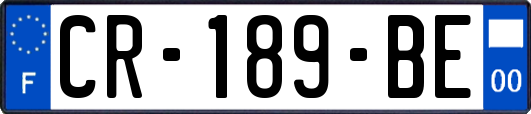 F

CR-189-BE

00